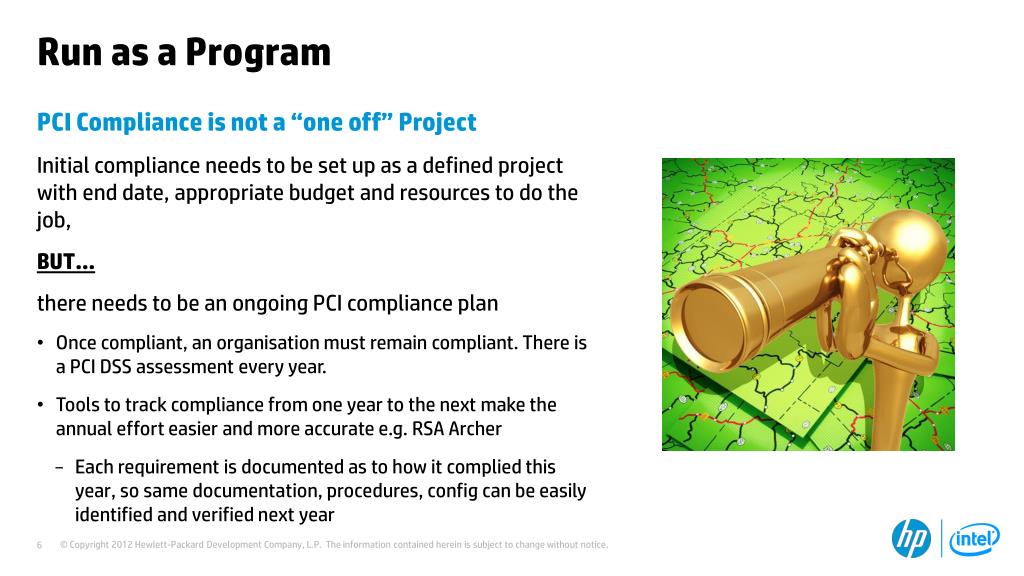 Run as a Program

PCI Compliance is not a “one off” Project

Initial compliance needs to be set up as a defined project with end date, appropriate budget and resources to do the job,

BUT…

there needs to be an ongoing PCI compliance plan

• Once compliant, an organisation must remain compliant. There is a PCI DSS assessment every year.

• Tools to track compliance from one year to the next make the annual effort easier and more accurate e.g. RSA Archer

– Each requirement is documented as to how it complied this year, so same documentation, procedures, config can be easily identified and verified next year

6 © Copyright 2012 Hewlett-Packard Development Company, L.P. The information contained herein is subject to change without notice.

hp intel